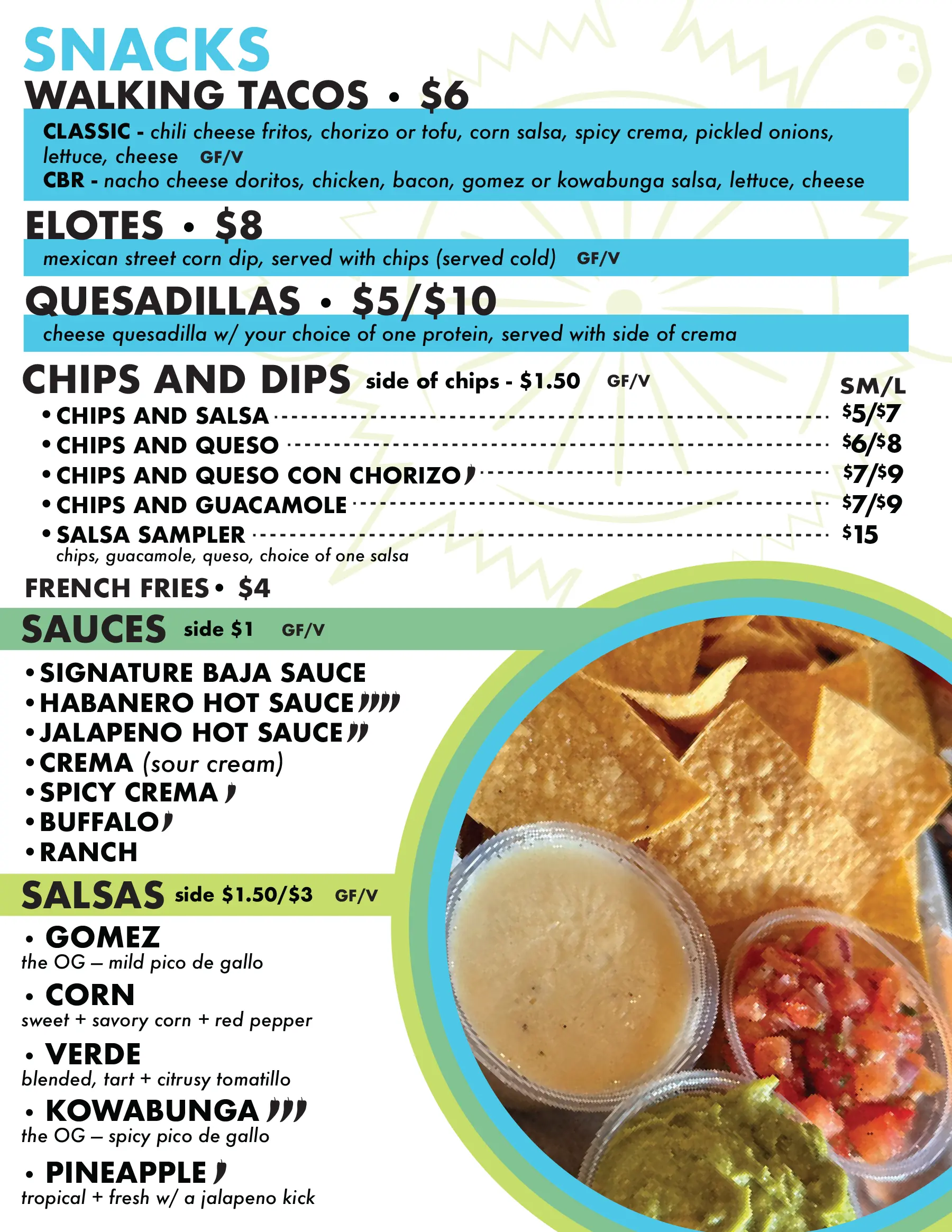 SNACKS

WALKING TACOS • $6

CLASSIC - chili cheese fritos, chorizo or tofu, corn salsa, spicy crema, pickled onions, lettuce, cheese GF/V
CBR - nacho cheese doritos, chicken, bacon, gomez or kowabunga salsa, lettuce, cheese

ELOTES • $8

mexican street corn dip, served with chips (served cold) GF/V

QUESADILLAS • $5/$10

cheese quesadilla w/ your choice of one protein, served with side of crema

CHIPS AND DIPS side of chips - $1.50 GF/V

SM/L
• CHIPS AND SALSA $5/$7
• CHIPS AND QUESO $6/$8
• CHIPS AND QUESO CON CHORIZO $7/$9
• CHIPS AND GUACAMOLE $7/$9
• SALSA SAMPLER $15
chips, guacamole, queso, choice of one salsa

FRENCH FRIES • $4

SAUCES side $1 GF/V

• SIGNATURE BAJA SAUCE
• HABANERO HOT SAUCE
• JALAPENO HOT SAUCE
• CREMA (sour cream)
• SPICY CREMA
• BUFFALO
• RANCH

SALSAS side $1.50/$3 GF/V

• GOMEZ
the OG – mild pico de gallo

• CORN
sweet + savory corn + red pepper

• VERDE
blended, tart + citrusy tomatillo

• KOWABUNGA
the OG – spicy pico de gallo

• PINEAPPLE
tropical + fresh w/ a jalapeno kick